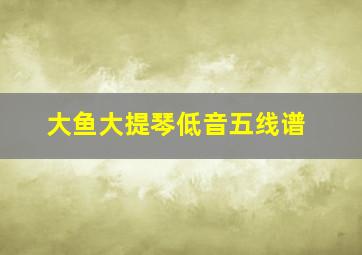 大鱼大提琴低音五线谱